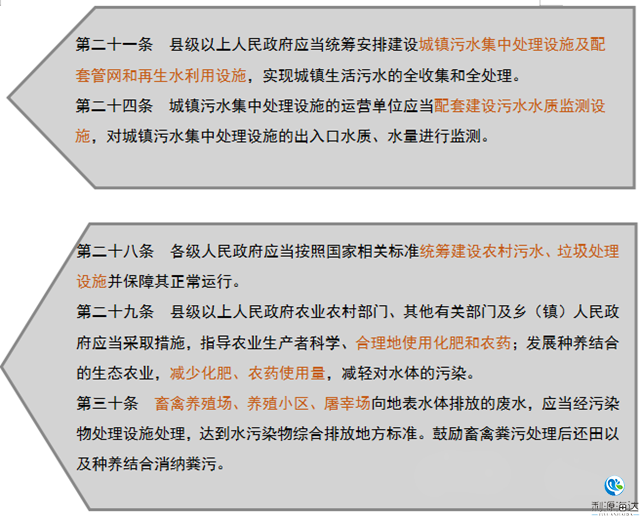 第二十一条　县级以上人民政府应当统筹安排建设城镇污水集中处理设施及配套管网和再生水利用设施，实现城镇生活污水的全收集和全处理。

第二十四条　城镇污水集中处理设施的运营单位应当配套建设污水水质监测设施，对城镇污水集中处理设施的出入口水质、水量进行监测。

第二十八条　各级人民政府应当按照国家相关标准统筹建设农村污水、垃圾处理设施并保障其正常运行。

第二十九条　县级以上人民政府农业农村部门、其他有关部门及乡（镇）人民政府应当采取措施，指导农业生产者科学、合理地使用化肥和农药；发展种养结合的生态农业，减少化肥、农药使用量，减轻对水体的污染。

第三十条　畜禽养殖场、养殖小区、屠宰场向地表水体排放的废水，应当经污染物处理设施处理，达到水污染物综合排放地方标准。鼓励畜禽粪污处理后还田以及种养结合消纳粪污。

利源海达